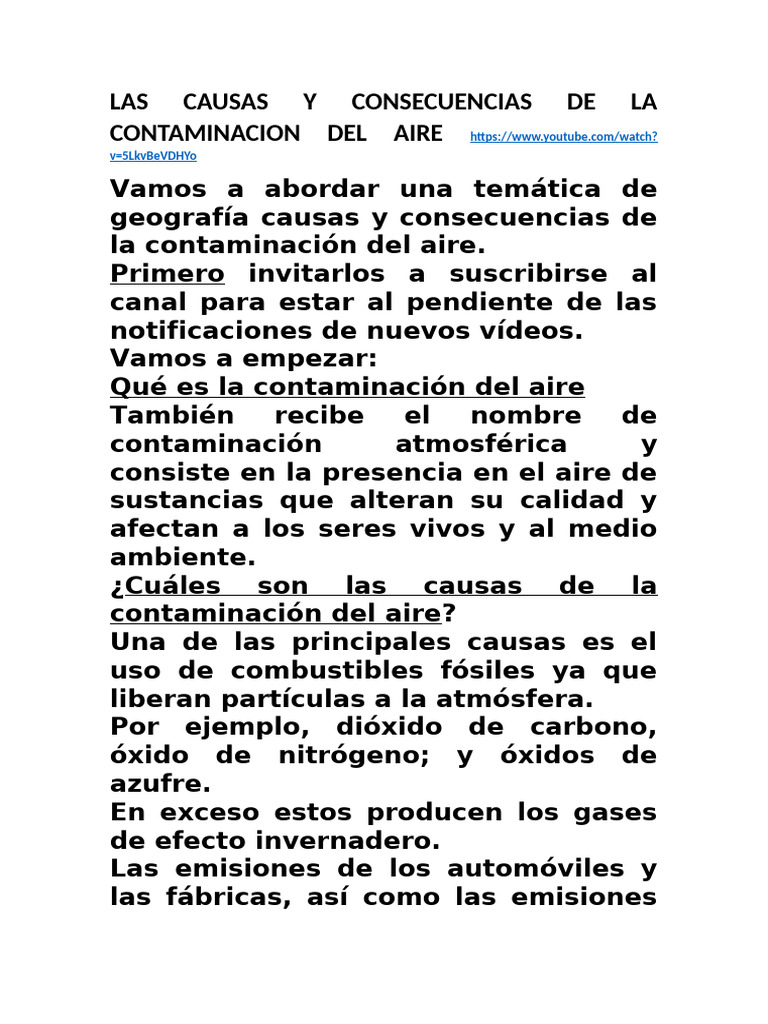 LAS CAUSAS Y CONSECUENCIAS DE LA CONTAMINACION DEL AIRE https://www.youtube.com/watch?v=5LkvBeVDHYo

Vamos a abordar una temática de geografía causas y consecuencias de la contaminación del aire.
Primero invitarlos a suscribirse al canal para estar al pendiente de las notificaciones de nuevos vídeos.
Vamos a empezar:
Qué es la contaminación del aire
También recibe el nombre de contaminación atmosférica y consiste en la presencia en el aire de sustancias que alteran su calidad y afectan a los seres vivos y al medio ambiente.
¿Cuáles son las causas de la contaminación del aire?
Una de las principales causas es el uso de combustibles fósiles ya que liberan partículas a la atmósfera.
Por ejemplo, dióxido de carbono, óxido de nitrógeno; y óxidos de azufre.
En exceso estos producen los gases de efecto invernadero.
Las emisiones de los automóviles y las fábricas, así como las emisiones